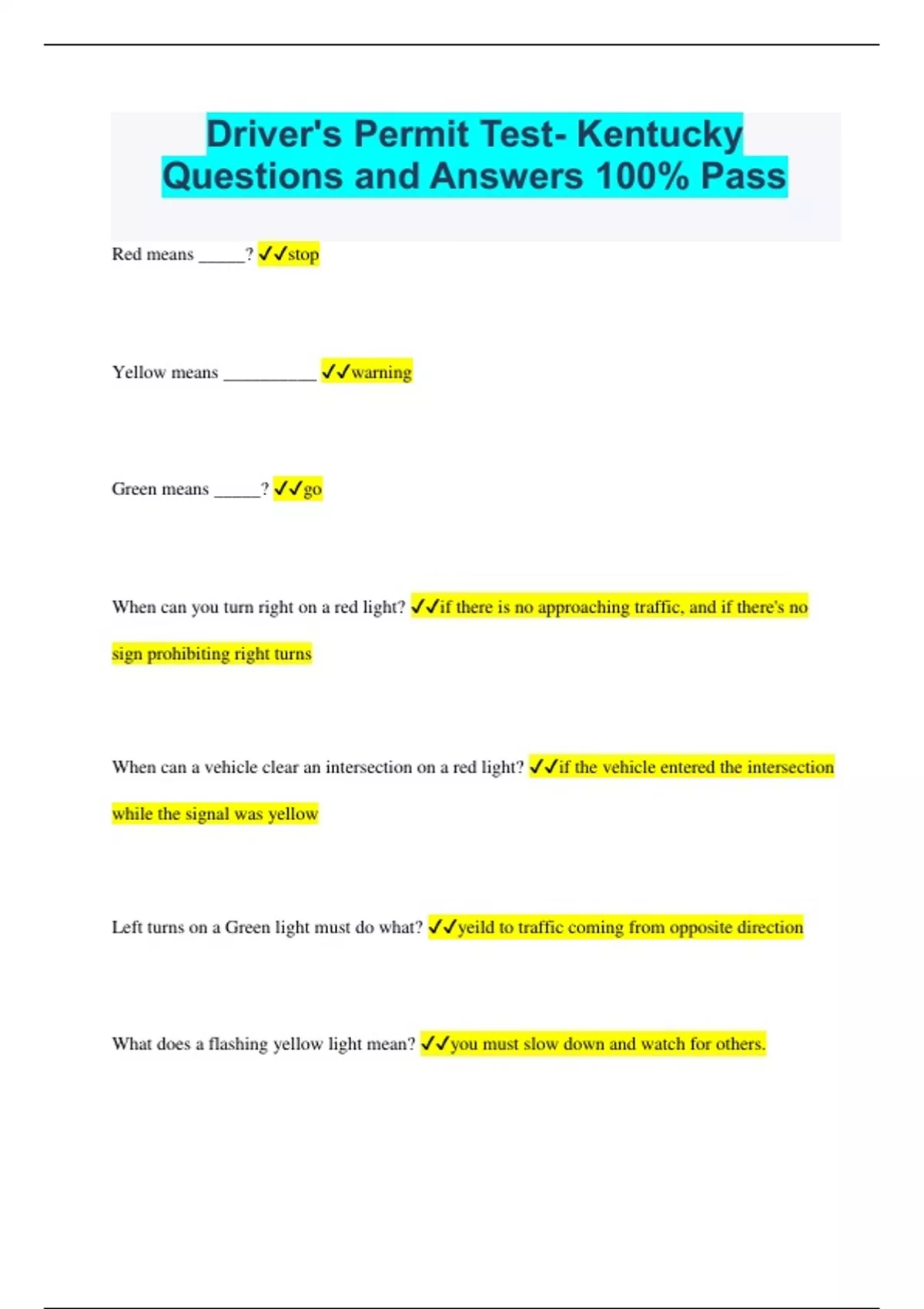 Driver's Permit Test- Kentucky Questions and Answers 100% Pass

Red means _____? ✓✓stop

Yellow means __________ ✓✓warning

Green means _____? ✓✓go

When can you turn right on a red light? ✓✓if there is no approaching traffic, and if there's no sign prohibiting right turns

When can a vehicle clear an intersection on a red light? ✓✓if the vehicle entered the intersection while the signal was yellow

Left turns on a Green light must do what? ✓✓yeild to traffic coming from opposite direction

What does a flashing yellow light mean? ✓✓you must slow down and watch for others.